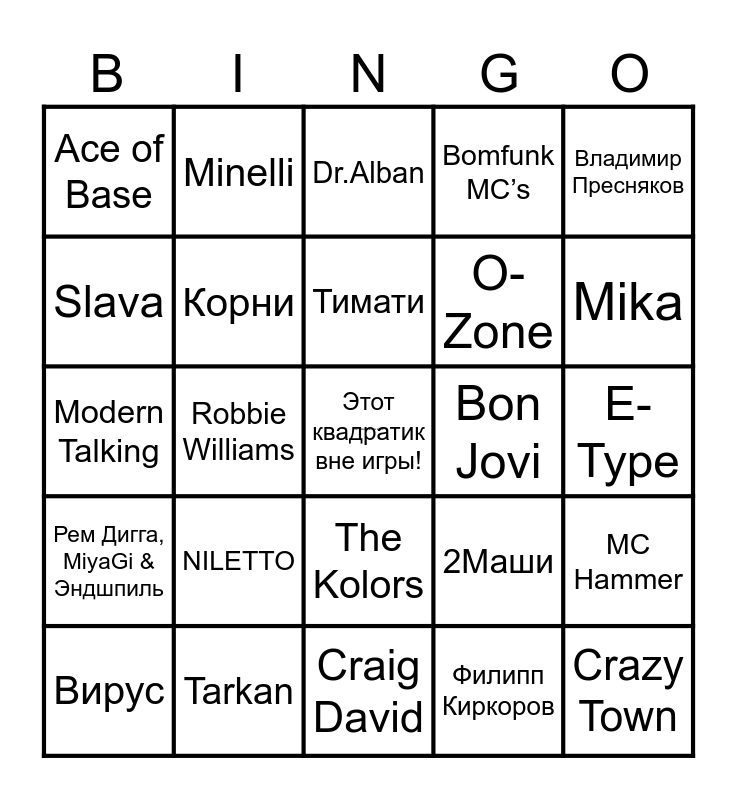 | B | I | N | G | O |
|---|---|---|---|---|
| Ace of Base | Minelli | Dr.Alban | Bomfunk MC's | Владимир Пресняков |
| Slava | Корни | Тимати | O-Zone | Mika |
| Modern Talking | Robbie Williams | Этот квадратик вне игры! | Bon Jovi | E-Type |
| Рем Дигга, MiyaGi & Эндшпиль | NILETTO | The Kolors | 2Маши | MC Hammer |
| Вирус | Tarkan | Craig David | Филипп Киркоров | Crazy Town |